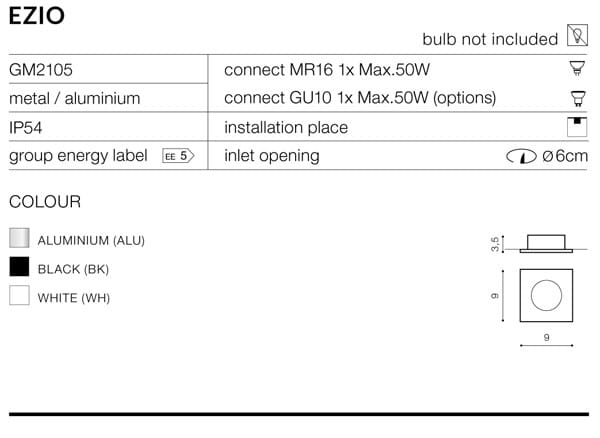 EZIO

bulb not included

| GM2105 | connect MR16 1x Max.50W |
|---|---|
| metal / aluminium | connect GU10 1x Max.50W (options) |
| IP54 | installation place |
| group energy label EE 5 | inlet opening Ø6cm |

COLOUR

ALUMINIUM (ALU)

BLACK (BK)

WHITE (WH)

3,5

9

9